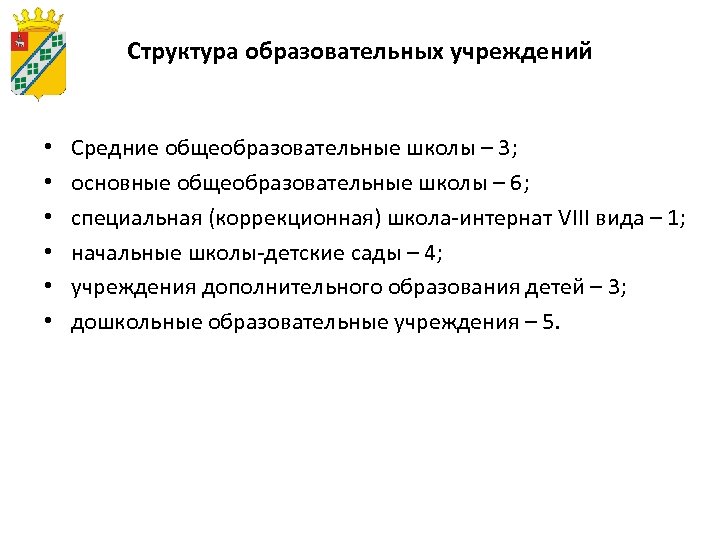 Структура образовательных учреждений

• Средние общеобразовательные школы – 3;
• основные общеобразовательные школы – 6;
• специальная (коррекционная) школа-интернат VIII вида – 1;
• начальные школы-детские сады – 4;
• учреждения дополнительного образования детей – 3;
• дошкольные образовательные учреждения – 5.